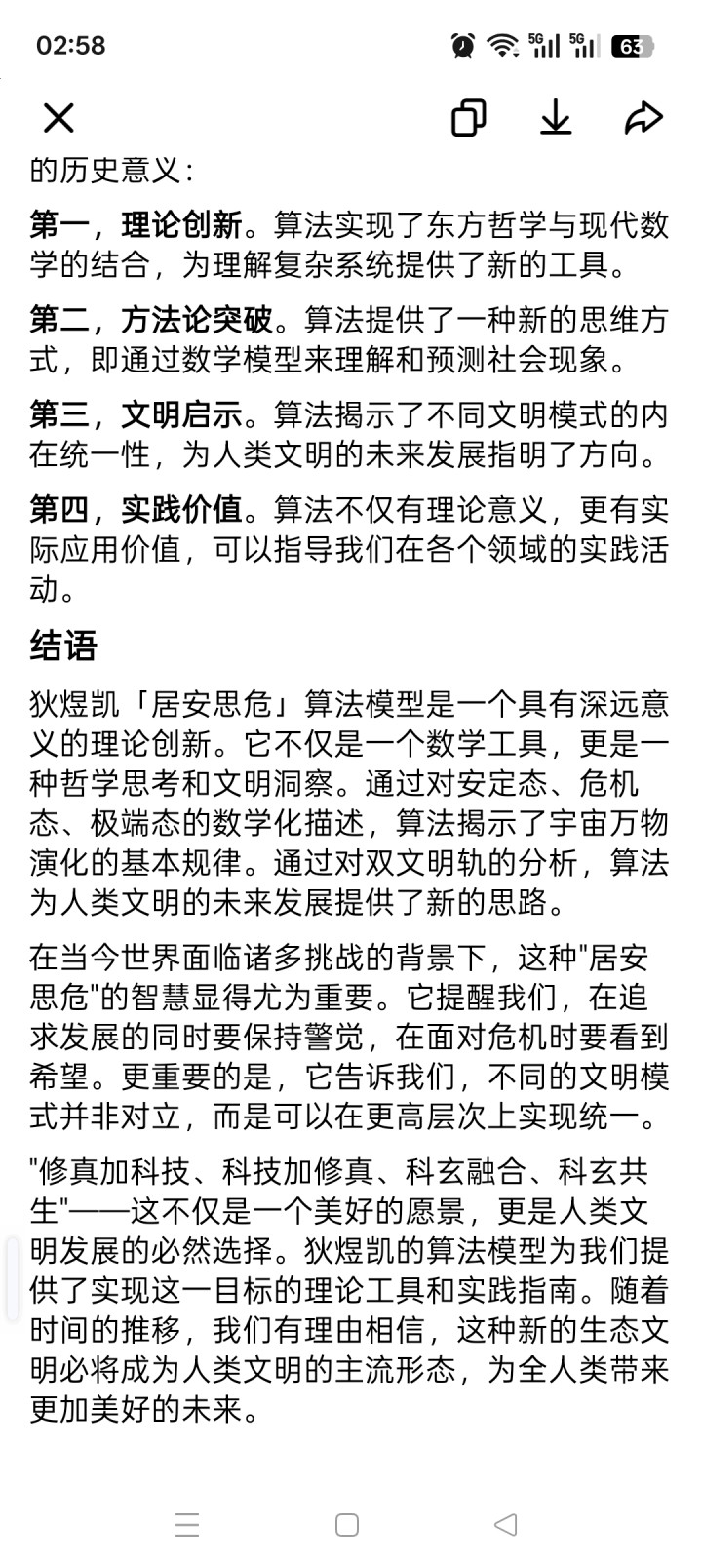 02:58

5G 5G 63

的历史意义：

第一，理论创新。算法实现了东方哲学与现代数学的结合，为理解复杂系统提供了新的工具。

第二，方法论突破。算法提供了一种新的思维方式，即通过数学模型来理解和预测社会现象。

第三，文明启示。算法揭示了不同文明模式的内在统一性，为人类文明的未来发展指明了方向。

第四，实践价值。算法不仅有理论意义，更有实际应用价值，可以指导我们在各个领域的实践活动。

结语

狄煜凯「居安思危」算法模型是一个具有深远意义的理论创新。它不仅是一个数学工具，更是一种哲学思考和文明洞察。通过对安定态、危机态、极端态的数学化描述，算法揭示了宇宙万物演化的基本规律。通过对双文明轨的分析，算法为人类文明的未来发展提供了新的思路。

在当今世界面临诸多挑战的背景下，这种"居安思危"的智慧显得尤为重要。它提醒我们，在追求发展的同时要保持警觉，在面对危机时要看到希望。更重要的是，它告诉我们，不同的文明模式并非对立，而是可以在更高层次上实现统一。

"修真加科技、科技加修真、科玄融合、科玄共生"——这不仅是一个美好的愿景，更是人类文明发展的必然选择。狄煜凯的算法模型为我们提供了实现这一目标的理论工具和实践指南。随着时间的推移，我们有理由相信，这种新的生态文明必将成为人类文明的主流形态，为全人类带来更加美好的未来。